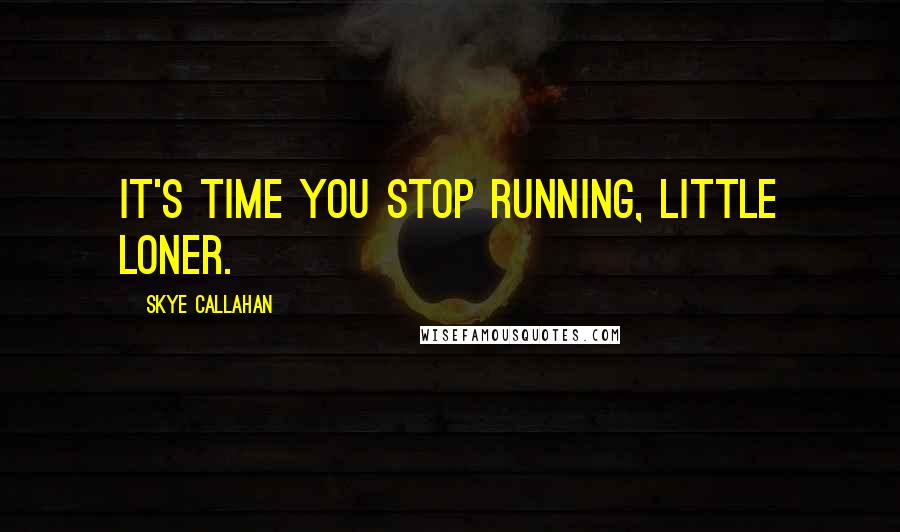 IT'S TIME YOU STOP RUNNING, LITTLE LONER.

SKYE CALLAHAN

WISEFAMOUSQUOTES.COM